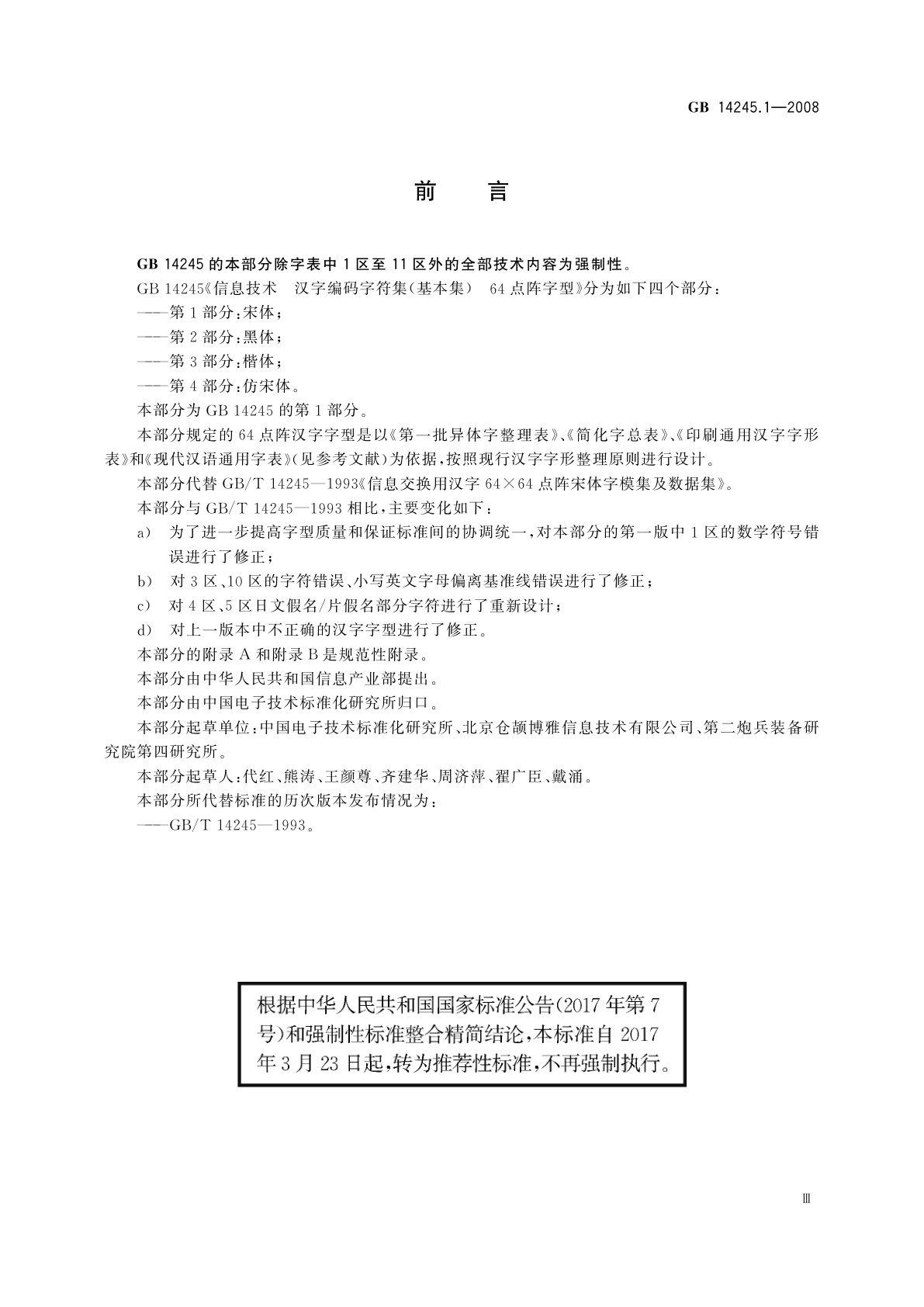 GB 14245.1—2008

前　言

GB 14245 的本部分除字表中 1 区至 11 区外的全部技术内容为强制性。

GB 14245《信息技术　汉字编码字符集(基本集)　64 点阵字型》分为如下四个部分：

——第 1 部分：宋体；

——第 2 部分：黑体；

——第 3 部分：楷体；

——第 4 部分：仿宋体。

本部分为 GB 14245 的第 1 部分。

本部分规定的 64 点阵汉字字型是以《第一批异体字整理表》、《简化字总表》、《印刷通用汉字字形表》和《现代汉语通用字表》(见参考文献)为依据，按照现行汉字字形整理原则进行设计。

本部分代替 GB/T 14245—1993《信息交换用汉字 64×64 点阵宋体字模集及数据集》。

本部分与 GB/T 14245—1993 相比，主要变化如下：

a) 为了进一步提高字型质量和保证标准间的协调统一，对本部分的第一版中 1 区的数学符号错误进行了修正；

b) 对 3 区、10 区的字符错误、小写英文字母偏离基准线错误进行了修正；

c) 对 4 区、5 区日文假名/片假名部分字符进行了重新设计；

d) 对上一版本中不正确的汉字字型进行了修正。

本部分的附录 A 和附录 B 是规范性附录。

本部分由中华人民共和国信息产业部提出。

本部分由中国电子技术标准化研究所归口。

本部分起草单位：中国电子技术标准化研究所、北京仓颉博雅信息技术有限公司、第二炮兵装备研究院第四研究所。

本部分起草人：代红、熊涛、王颜尊、齐建华、周济萍、翟广臣、戴涌。

本部分所代替标准的历次版本发布情况为：

——GB/T 14245—1993。

根据中华人民共和国国家标准公告(2017 年第 7 号)和强制性标准整合精简结论，本标准自 2017 年 3 月 23 日起，转为推荐性标准，不再强制执行。

Ⅲ